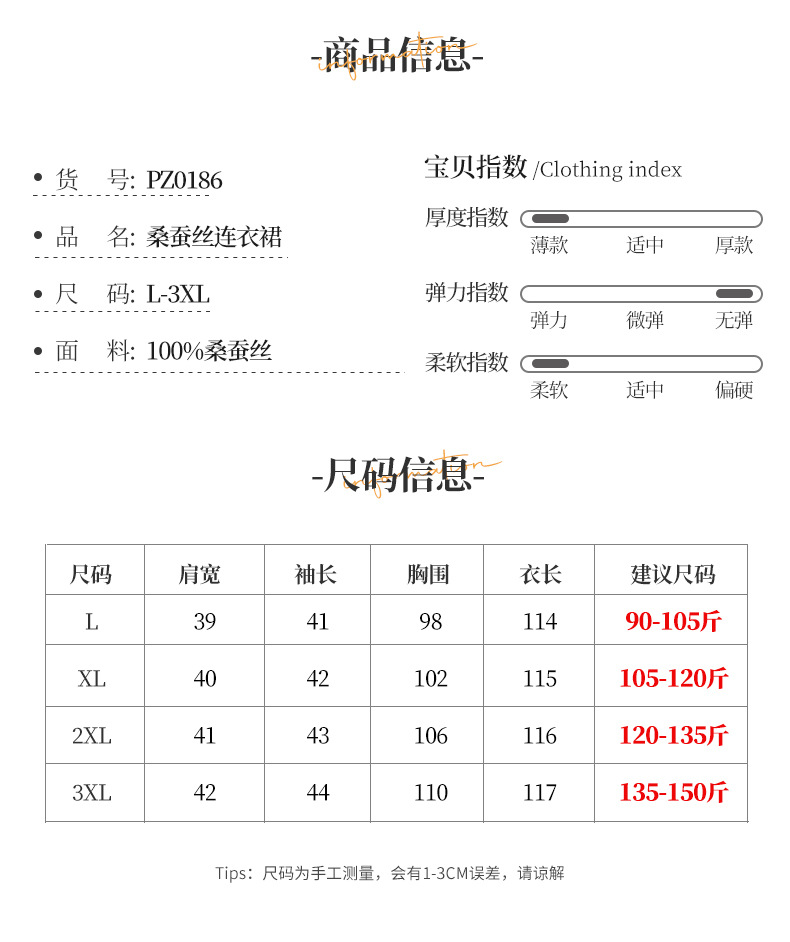 -商品信息-

• 货 号: PZ0186

• 品 名: 桑蚕丝连衣裙

• 尺 码: L-3XL

• 面 料: 100%桑蚕丝

宝贝指数 /Clothing index

厚度指数
薄款 适中 厚款

弹力指数
弹力 微弹 无弹

柔软指数
柔软 适中 偏硬

-尺码信息-

| 尺码 | 肩宽 | 袖长 | 胸围 | 衣长 | 建议尺码 |
|---|---|---|---|---|---|
| L | 39 | 41 | 98 | 114 | 90-105斤 |
| XL | 40 | 42 | 102 | 115 | 105-120斤 |
| 2XL | 41 | 43 | 106 | 116 | 120-135斤 |
| 3XL | 42 | 44 | 110 | 117 | 135-150斤 |

Tips：尺码为手工测量，会有1-3CM误差，请谅解